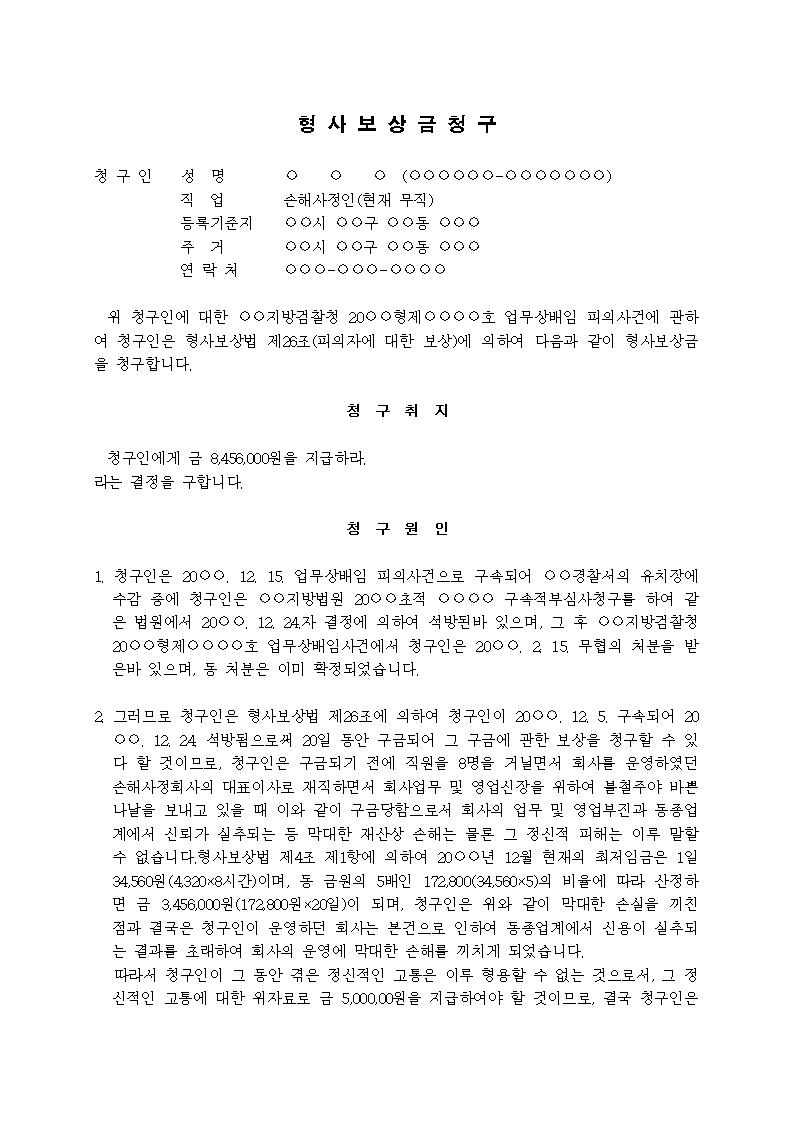 형 사 보 상 금 청 구

청 구 인 성 명 ○ ○ ○ (○○○○○○-○○○○○○○)
직 업 손해사정인(현재 무직)
등록기준지 ○○시 ○○구 ○○동 ○○○
주 거 ○○시 ○○구 ○○동 ○○○
연 락 처 ○○○-○○○-○○○○

위 청구인에 대한 ○○지방검찰청 20○○형제○○○○호 업무상배임 피의사건에 관하여 청구인은 형사보상법 제26조(피의자에 대한 보상)에 의하여 다음과 같이 형사보상금을 청구합니다.

청 구 취 지

청구인에게 금 8,456,000원을 지급하라.
라는 결정을 구합니다.

청 구 원 인

1. 청구인은 20○○. 12. 15. 업무상배임 피의사건으로 구속되어 ○○경찰서의 유치장에 수감 중에 청구인은 ○○지방법원 20○○초적 ○○○○ 구속적부심사청구를 하여 같은 법원에서 20○○. 12. 24.자 결정에 의하여 석방된바 있으며, 그 후 ○○지방검찰청 20○○형제○○○○호 업무상배임사건에서 청구인은 20○○. 2. 15. 무혐의 처분을 받은바 있으며, 동 처분은 이미 확정되었습니다.

2. 그러므로 청구인은 형사보상법 제26조에 의하여 청구인이 20○○. 12. 5. 구속되어 20○○. 12. 24. 석방됨으로써 20일 동안 구금되어 그 구금에 관한 보상을 청구할 수 있다 할 것이므로, 청구인은 구금되기 전에 직원을 8명을 거닐면서 회사를 운영하였던 손해사정회사의 대표이사로 재직하면서 회사업무 및 영업신장을 위하여 불철주야 바쁜 나날을 보내고 있을 때 이와 같이 구금당함으로서 회사의 업무 및 영업부진과 동종업계에서 신뢰가 실추되는 등 막대한 재산상 손해는 물론 그 정신적 피해는 이루 말할 수 없습니다.형사보상법 제4조 제1항에 의하여 20○○년 12월 현재의 최저임금은 1일 34,560원(4,320×8시간)이며, 동 금원의 5배인 172,800(34,560×5)의 비율에 따라 산정하면 금 3,456,000원(172,800원×20일)이 되며, 청구인은 위와 같이 막대한 손실을 끼친 점과 결국은 청구인이 운영하던 회사는 본건으로 인하여 동종업계에서 신용이 실추되는 결과를 초래하여 회사의 운영에 막대한 손해를 끼치게 되었습니다.
따라서 청구인이 그 동안 겪은 정신적인 고통은 이루 형용할 수 없는 것으로서, 그 정신적인 고통에 대한 위자료로 금 5,000,00원을 지급하여야 할 것이므로, 결국 청구인은